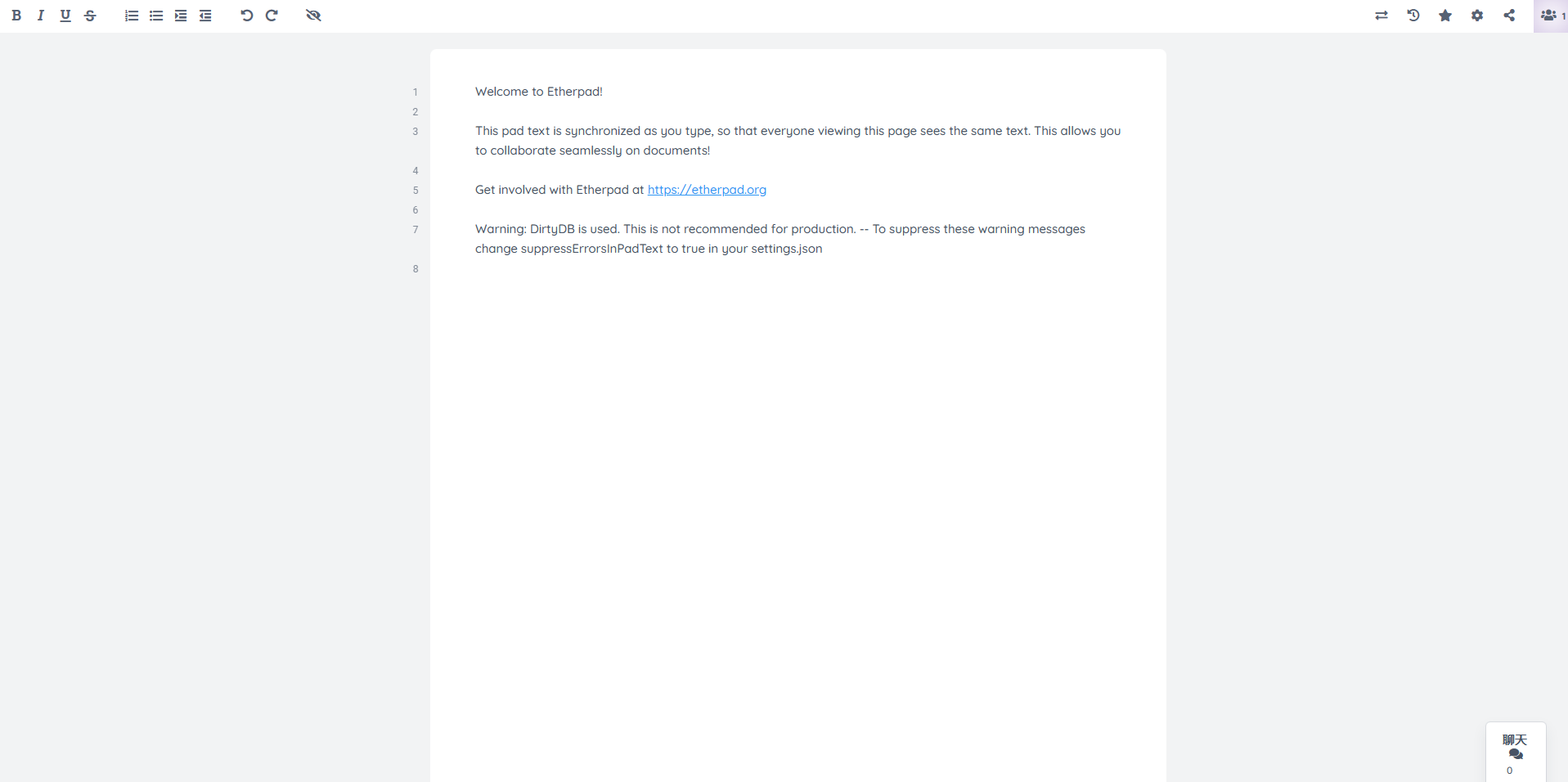 B I U S

1

1 Welcome to Etherpad!
2
3 This pad text is synchronized as you type, so that everyone viewing this page sees the same text. This allows you to collaborate seamlessly on documents!
4
5 Get involved with Etherpad at https://etherpad.org
6
7 Warning: DirtyDB is used. This is not recommended for production. -- To suppress these warning messages change suppressErrorsInPadText to true in your settings.json
8

聊天
0